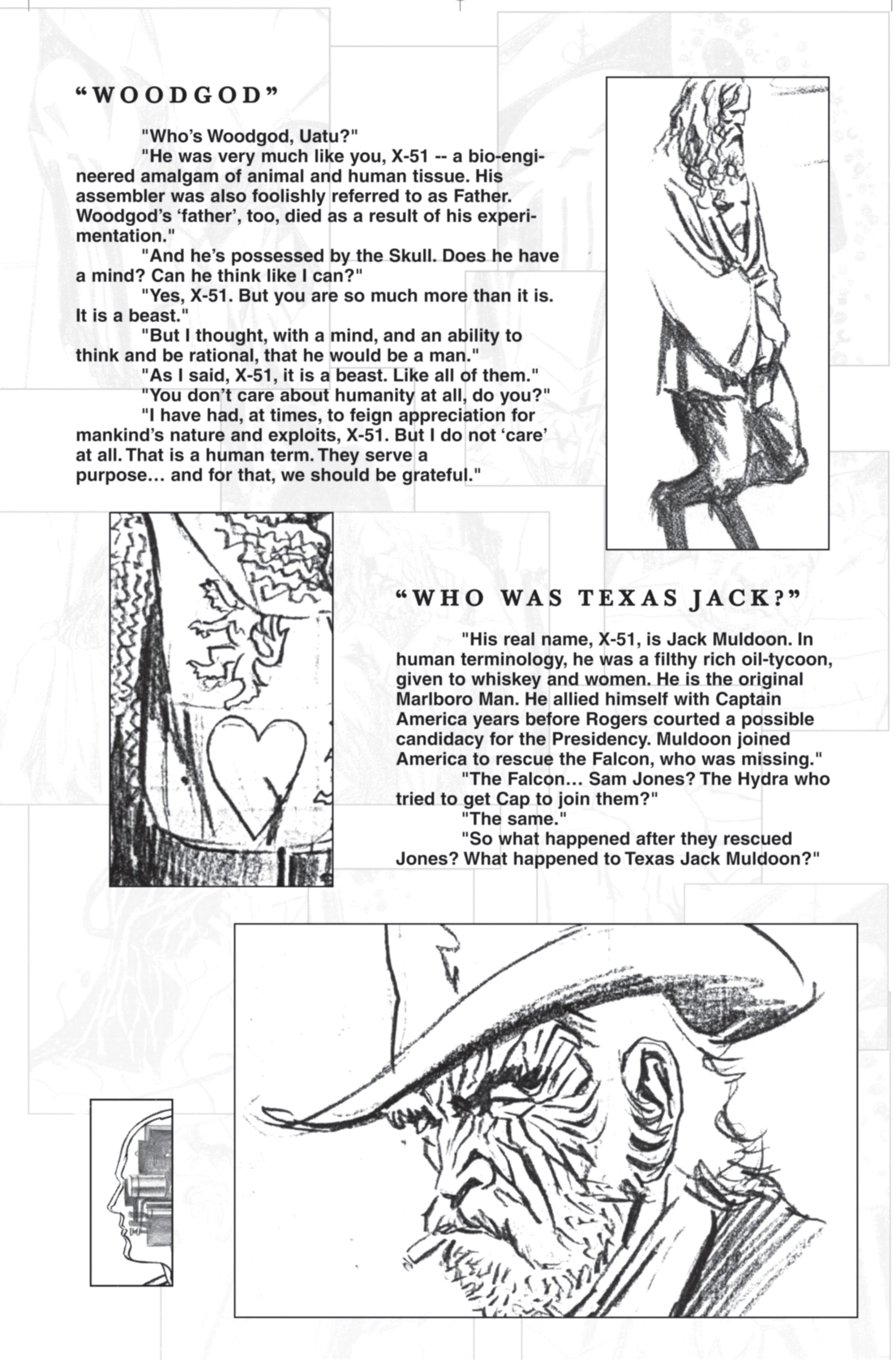 “WOODGOD”

"Who’s Woodgod, Uatu?"

"He was very much like you, X-51 -- a bio-engineered amalgam of animal and human tissue. His assembler was also foolishly referred to as Father. Woodgod’s ‘father’, too, died as a result of his experimentation."

"And he’s possessed by the Skull. Does he have a mind? Can he think like I can?"

"Yes, X-51. But you are so much more than it is. It is a beast."

"But I thought, with a mind, and an ability to think and be rational, that he would be a man."

"As I said, X-51, it is a beast. Like all of them."

"You don’t care about humanity at all, do you?"

"I have had, at times, to feign appreciation for mankind’s nature and exploits, X-51. But I do not ‘care’ at all. That is a human term. They serve a purpose… and for that, we should be grateful."

“WHO WAS TEXAS JACK?”

"His real name, X-51, is Jack Muldoon. In human terminology, he was a filthy rich oil-tycoon, given to whiskey and women. He is the original Marlboro Man. He allied himself with Captain America years before Rogers courted a possible candidacy for the Presidency. Muldoon joined America to rescue the Falcon, who was missing."

"The Falcon… Sam Jones? The Hydra who tried to get Cap to join them?"

"The same."

"So what happened after they rescued Jones? What happened to Texas Jack Muldoon?"